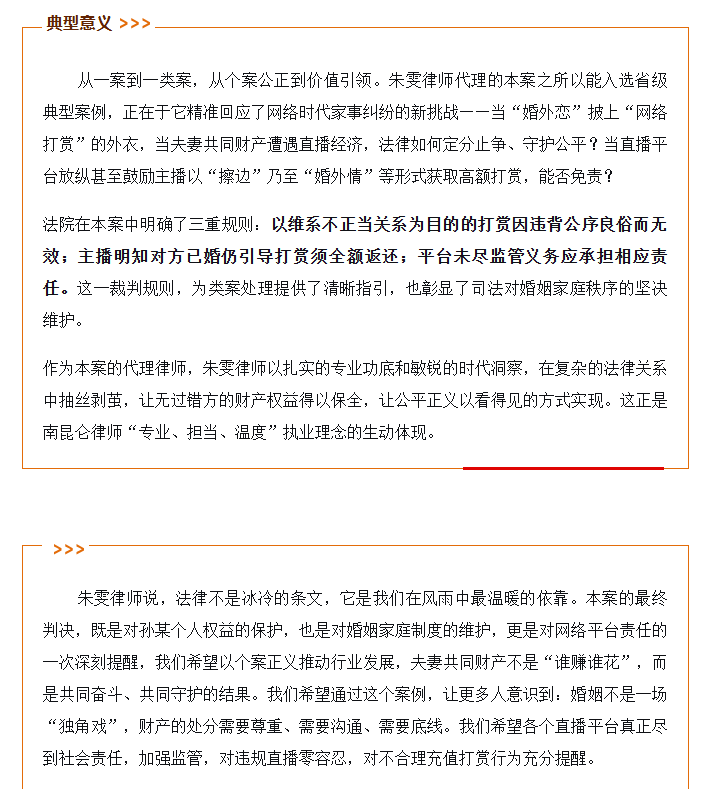 典型意义 >>>

从一案到一类案，从个案公正到价值引领。朱雯律师代理的本案之所以能入选省级典型案例，正在于它精准回应了网络时代家事纠纷的新挑战——当“婚外恋”披上“网络打赏”的外衣，当夫妻共同财产遭遇直播经济，法律如何定分止争、守护公平？当直播平台放纵甚至鼓励主播以“擦边”乃至“婚外情”等形式获取高额打赏，能否免责？

法院在本案中明确了三重规则：以维系不正当关系为目的的打赏因违背公序良俗而无效；主播明知对方已婚仍引导打赏须全额返还；平台未尽监管义务应承担相应责任。这一裁判规则，为类案处理提供了清晰指引，也彰显了司法对婚姻家庭秩序的坚决维护。

作为本案的代理律师，朱雯律师以扎实的专业功底和敏锐的时代洞察，在复杂的法律关系中抽丝剥茧，让无过错方的财产权益得以保全，让公平正义以看得见的方式实现。这正是南昆仑律师“专业、担当、温度”执业理念的生动体现。

>>>

朱雯律师说，法律不是冰冷的条文，它是我们在风雨中最温暖的依靠。本案的最终判决，既是对孙某个人权益的保护，也是对婚姻家庭制度的维护，更是对网络平台责任的一次深刻提醒，我们希望以个案正义推动行业发展，夫妻共同财产不是“谁赚谁花”，而是共同奋斗、共同守护的结果。我们希望通过这个案例，让更多人意识到：婚姻不是一场“独角戏”，财产的处分需要尊重、需要沟通、需要底线。我们希望各个直播平台真正尽到社会责任，加强监管，对违规直播零容忍，对不合理充值打赏行为充分提醒。